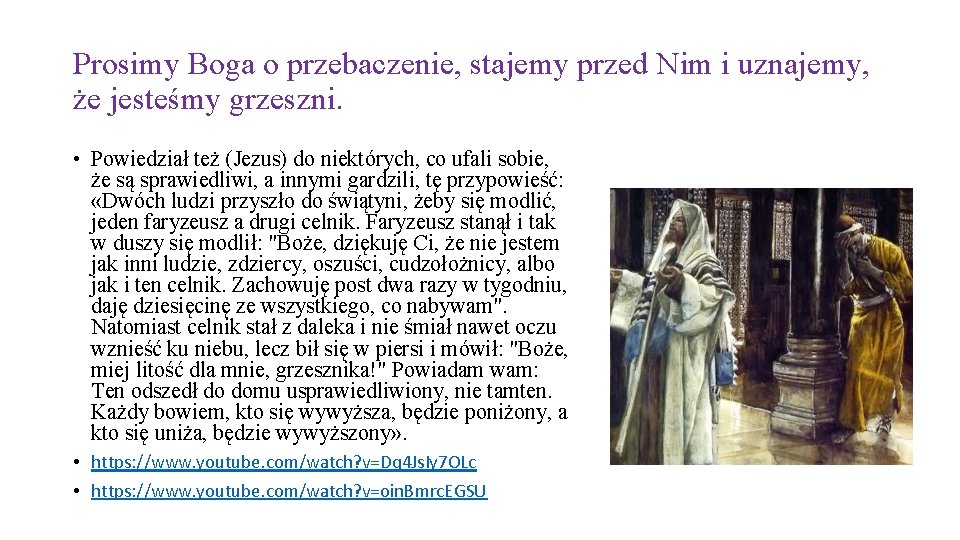 Prosimy Boga o przebaczenie, stajemy przed Nim i uznajemy, że jesteśmy grzeszni.

• Powiedział też (Jezus) do niektórych, co ufali sobie, że są sprawiedliwi, a innymi gardzili, tę przypowieść: «Dwóch ludzi przyszło do świątyni, żeby się modlić, jeden faryzeusz a drugi celnik. Faryzeusz stanął i tak w duszy się modlił: "Boże, dziękuję Ci, że nie jestem jak inni ludzie, zdziercy, oszuści, cudzołożnicy, albo jak i ten celnik. Zachowuję post dwa razy w tygodniu, daję dziesięcinę ze wszystkiego, co nabywam". Natomiast celnik stał z daleka i nie śmiał nawet oczu wznieść ku niebu, lecz bił się w piersi i mówił: "Boże, miej litość dla mnie, grzesznika!" Powiadam wam: Ten odszedł do domu usprawiedliwiony, nie tamten. Każdy bowiem, kto się wywyższa, będzie poniżony, a kto się uniża, będzie wywyższony».

• https://www.youtube.com/watch?v=Dq4Jsly7OLc

• https://www.youtube.com/watch?v=oinBmrcEGSU